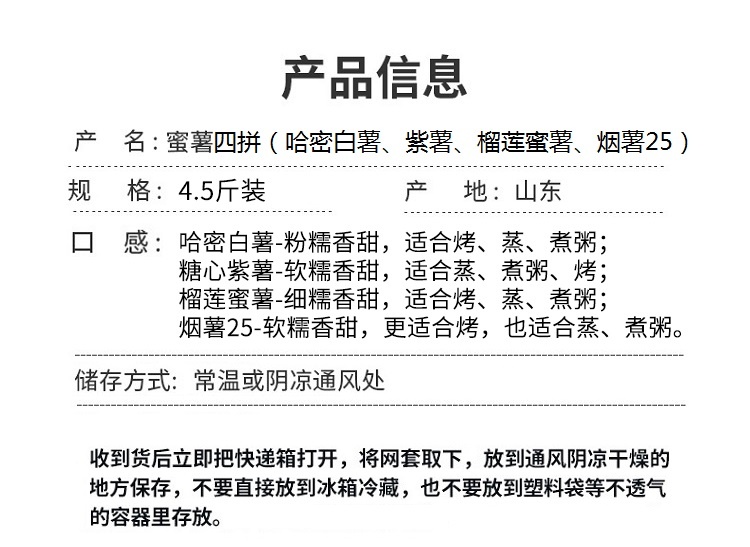 产品信息

产　名：蜜薯四拼（哈密白薯、紫薯、榴莲蜜薯、烟薯25）

规　格：4.5斤装　　　　　　产　地：山东

口　感：哈密白薯-粉糯香甜，适合烤、蒸、煮粥；
糖心紫薯-软糯香甜，适合蒸、煮粥、烤；
榴莲蜜薯-细糯香甜，适合烤、蒸、煮粥；
烟薯25-软糯香甜，更适合烤，也适合蒸、煮粥。

储存方式：常温或阴凉通风处

收到货后立即把快递箱打开，将网套取下，放到通风阴凉干燥的地方保存，不要直接放到冰箱冷藏，也不要放到塑料袋等不透气的容器里存放。